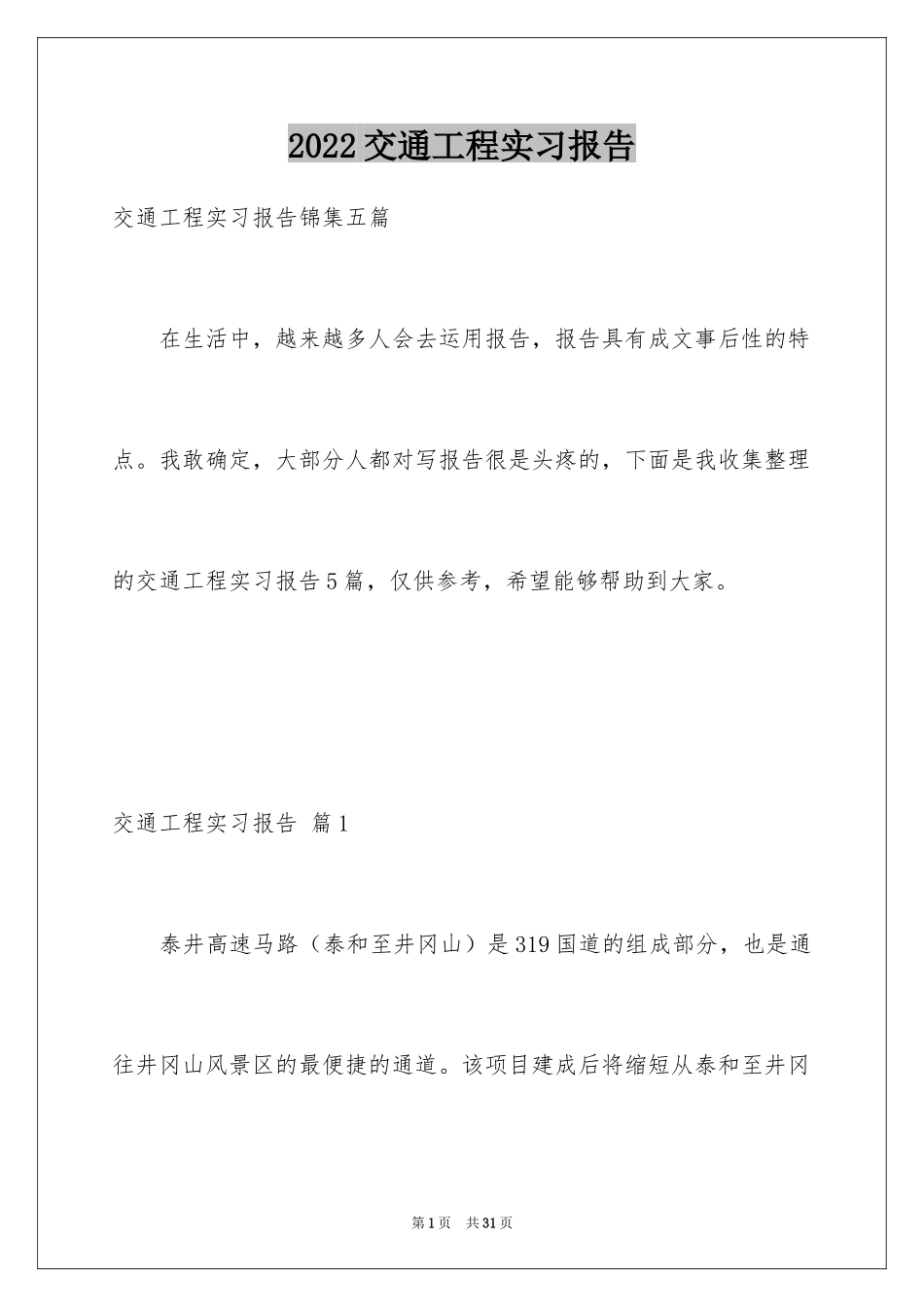 2022交通工程实习报告

交通工程实习报告锦集五篇

在生活中，越来越多人会去运用报告，报告具有成文事后性的特点。我敢确定，大部分人都对写报告很是头疼的，下面是我收集整理的交通工程实习报告5篇，仅供参考，希望能够帮助到大家。

交通工程实习报告 篇1

泰井高速马路（泰和至井冈山）是319国道的组成部分，也是通往井冈山风景区的最便捷的通道。该项目建成后将缩短从泰和至井冈

第1页 共31页